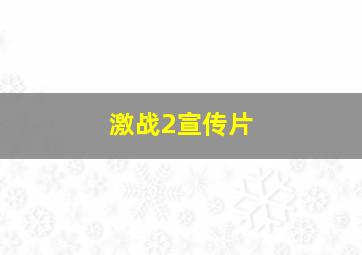 激战2宣传片